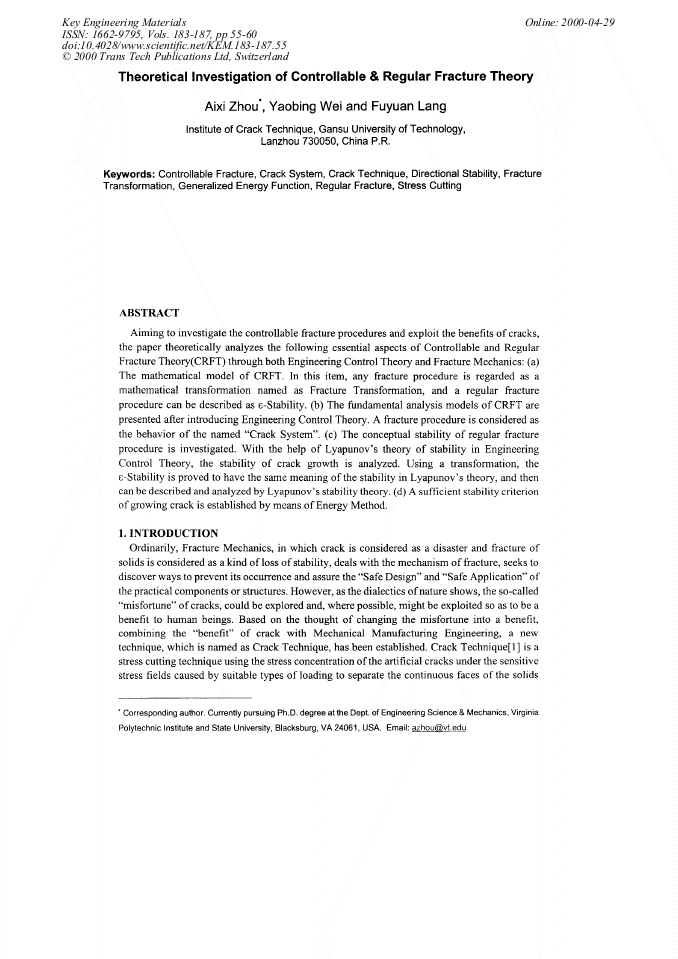 Key Engineering Materials
ISSN: 1662-9795, Vols. 183-187, pp 55-60
doi:10.4028/www.scientific.net/KEM.183-187.55
© 2000 Trans Tech Publications Ltd, Switzerland

Online: 2000-04-29

Theoretical Investigation of Controllable & Regular Fracture Theory

Aixi Zhou$^{*}$, Yaobing Wei and Fuyuan Lang

Institute of Crack Technique, Gansu University of Technology,
Lanzhou 730050, China P.R.

Keywords: Controllable Fracture, Crack System, Crack Technique, Directional Stability, Fracture Transformation, Generalized Energy Function, Regular Fracture, Stress Cutting

ABSTRACT

Aiming to investigate the controllable fracture procedures and exploit the benefits of cracks, the paper theoretically analyzes the following essential aspects of Controllable and Regular Fracture Theory(CRFT) through both Engineering Control Theory and Fracture Mechanics: (a) The mathematical model of CRFT. In this item, any fracture procedure is regarded as a mathematical transformation named as Fracture Transformation, and a regular fracture procedure can be described as ε-Stability. (b) The fundamental analysis models of CRFT are presented after introducing Engineering Control Theory. A fracture procedure is considered as the behavior of the named "Crack System". (c) The conceptual stability of regular fracture procedure is investigated. With the help of Lyapunov's theory of stability in Engineering Control Theory, the stability of crack growth is analyzed. Using a transformation, the ε-Stability is proved to have the same meaning of the stability in Lyapunov's theory, and then can be described and analyzed by Lyapunov's stability theory. (d) A sufficient stability criterion of growing crack is established by means of Energy Method.

1. INTRODUCTION

Ordinarily, Fracture Mechanics, in which crack is considered as a disaster and fracture of solids is considered as a kind of loss of stability, deals with the mechanism of fracture, seeks to discover ways to prevent its occurrence and assure the "Safe Design" and "Safe Application" of the practical components or structures. However, as the dialectics of nature shows, the so-called "misfortune" of cracks, could be explored and, where possible, might be exploited so as to be a benefit to human beings. Based on the thought of changing the misfortune into a benefit, combining the "benefit" of crack with Mechanical Manufacturing Engineering, a new technique, which is named as Crack Technique, has been established. Crack Technique[1] is a stress cutting technique using the stress concentration of the artificial cracks under the sensitive stress fields caused by suitable types of loading to separate the continuous faces of the solids

$^{*}$ Corresponding author. Currently pursuing Ph.D. degree at the Dept. of Engineering Science & Mechanics, Virginia Polytechnic Institute and State University, Blacksburg, VA 24061, USA. Email: azhou@vt.edu